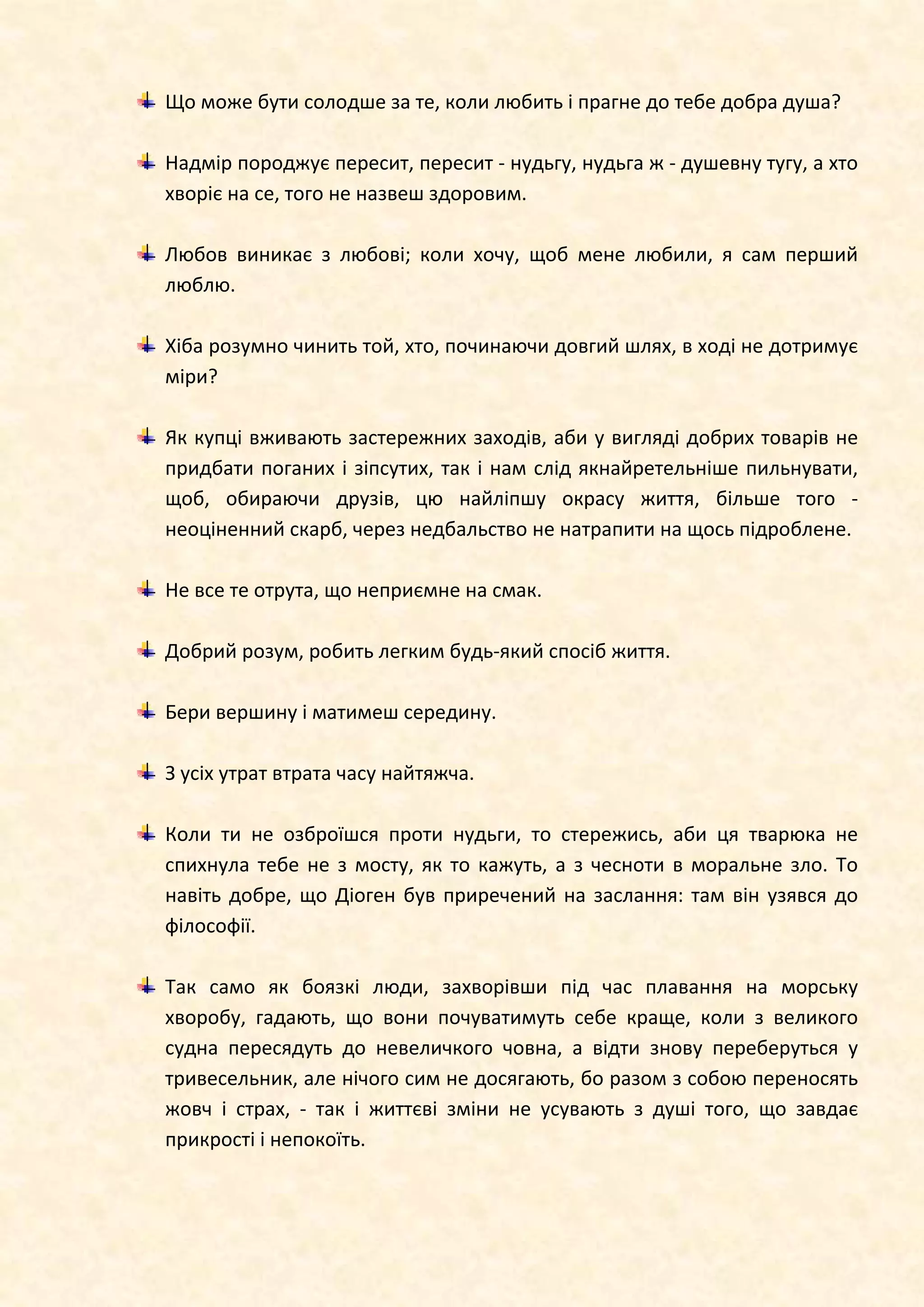 Що може бути солодше за те, коли любить і прагне до тебе добра душа?

Надмір породжує пересит, пересит - нудьгу, нудьга ж - душевну тугу, а хто хворіє на се, того не назвеш здоровим.

Любов виникає з любові; коли хочу, щоб мене любили, я сам перший люблю.

Хіба розумно чинить той, хто, починаючи довгий шлях, в ході не дотримує міри?

Як купці вживають застережних заходів, аби у вигляді добрих товарів не придбати поганих і зіпсутих, так і нам слід якнайретельніше пильнувати, щоб, обираючи друзів, цю найліпшу окрасу життя, більше того - неоціненний скарб, через недбальство не натрапити на щось підроблене.

Не все те отрута, що неприємне на смак.

Добрий розум, робить легким будь-який спосіб життя.

Бери вершину і матимеш середину.

З усіх утрат втрата часу найтяжча.

Коли ти не озброїшся проти нудьги, то стережись, аби ця тварюка не спихнула тебе не з мосту, як то кажуть, а з чесноти в моральне зло. То навіть добре, що Діоген був приречений на заслання: там він узявся до філософії.

Так само як боязкі люди, захворівши під час плавання на морську хворобу, гадають, що вони почуватимуть себе краще, коли з великого судна пересядуть до невеличкого човна, а відти знову переберуться у тривесельник, але нічого сим не досягають, бо разом з собою переносять жовч і страх, - так і життєві зміни не усувають з душі того, що завдає прикрості і непокоїть.